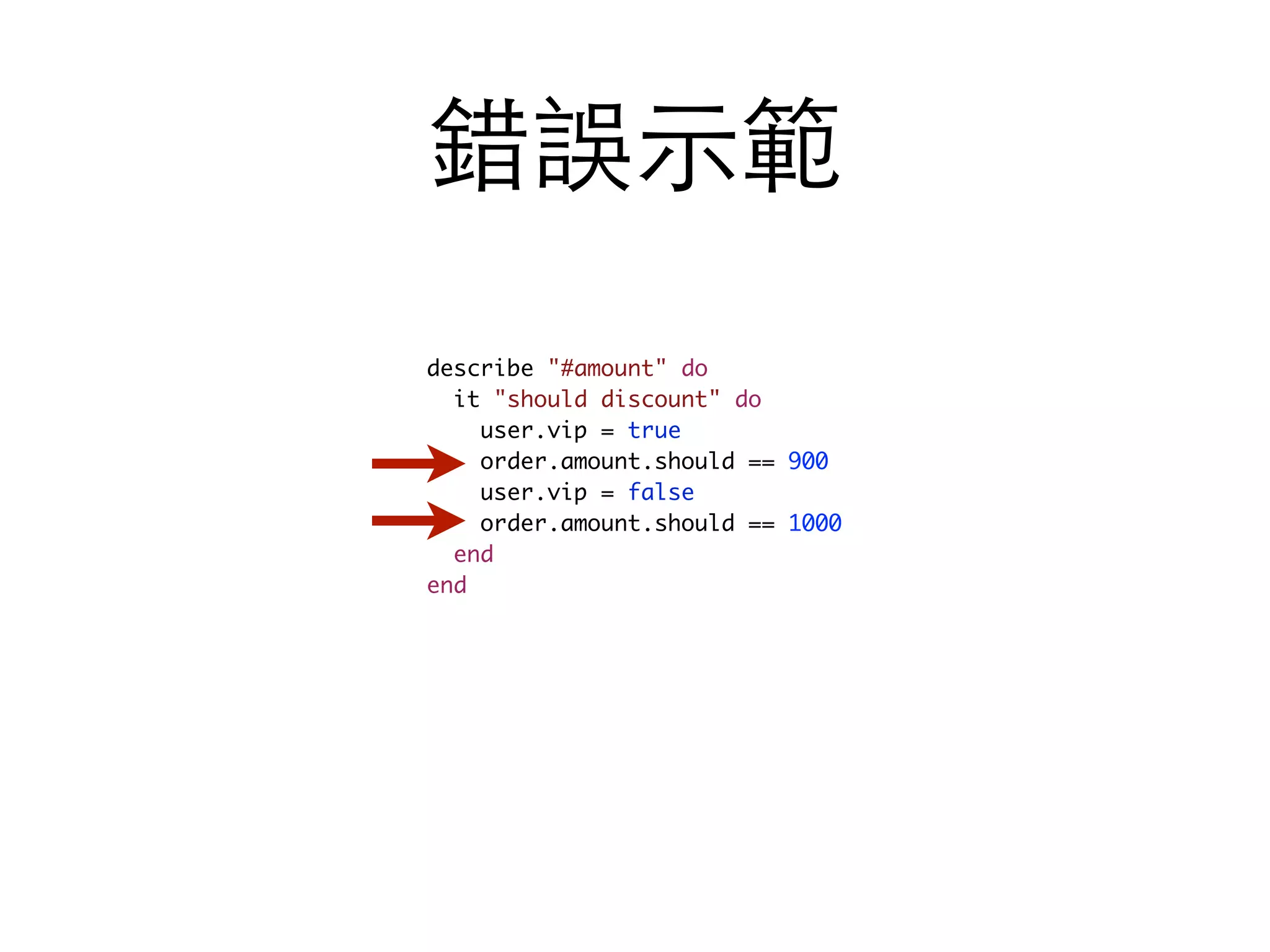 錯誤示範

describe "#amount" do
  it "should discount" do
    user.vip = true
    order.amount.should == 900
    user.vip = false
    order.amount.should == 1000
  end
end